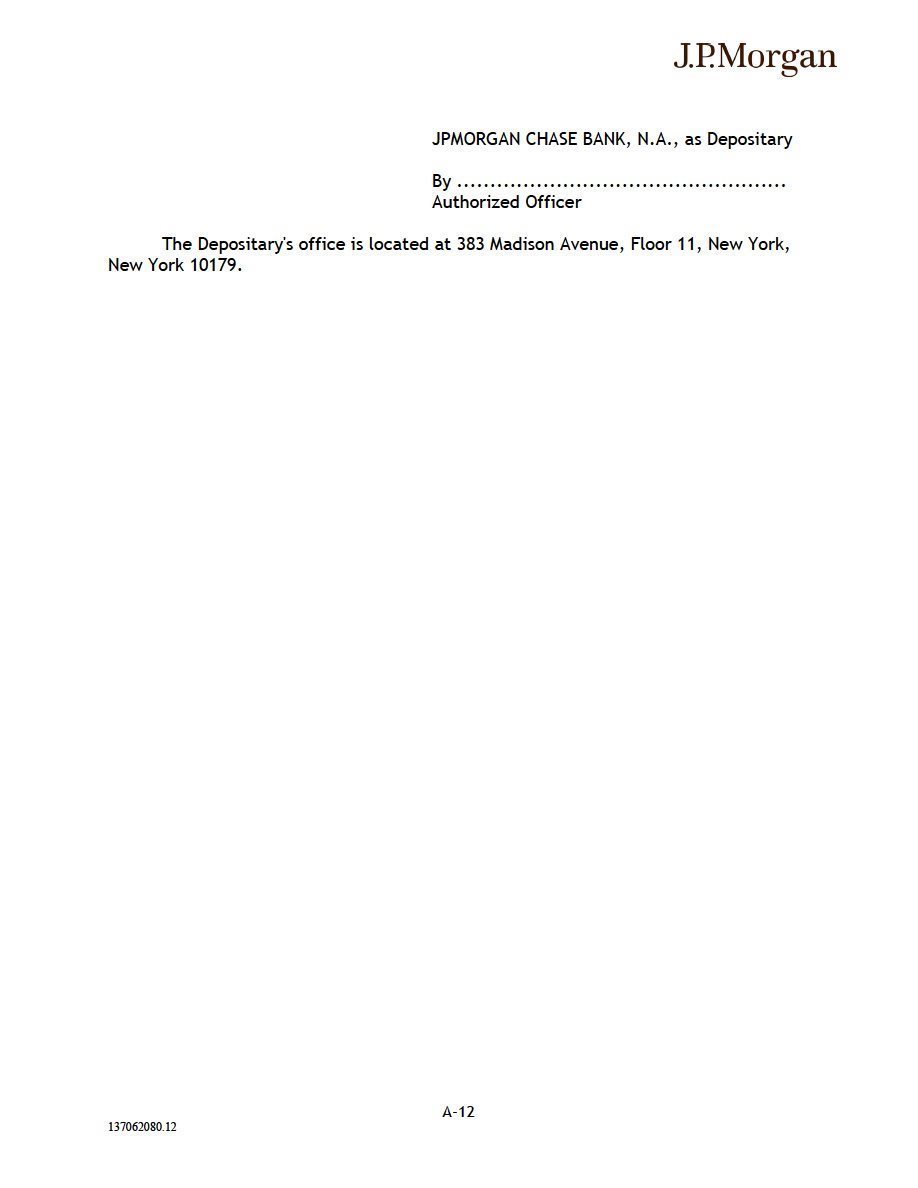 J.P.Morgan

JPMORGAN CHASE BANK, N.A., as Depositary

By ____
Authorized Officer

The Depositary's office is located at 383 Madison Avenue, Floor 11, New York, New York 10179.

A-12

137062080.12